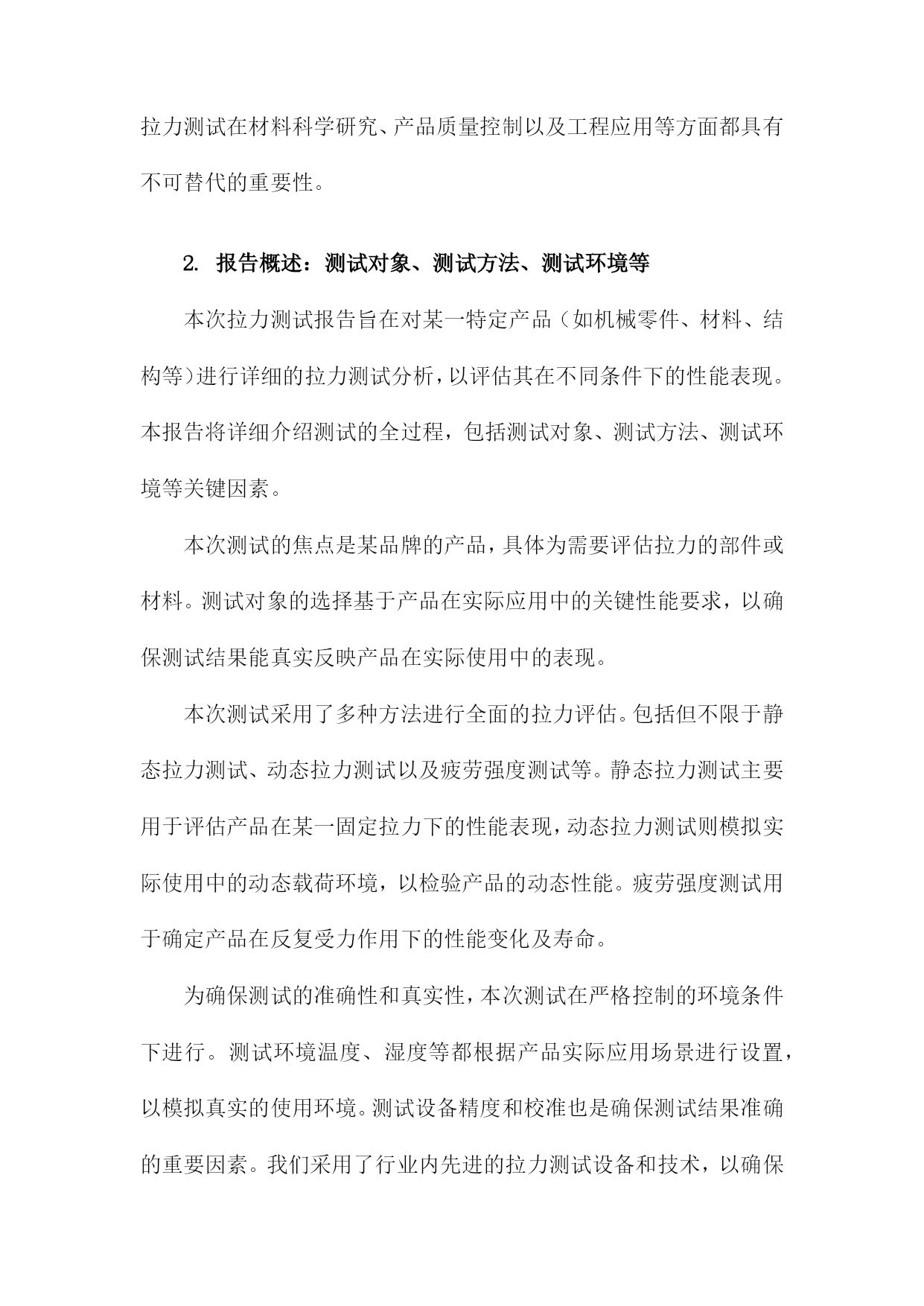 拉力测试在材料科学研究、产品质量控制以及工程应用等方面都具有不可替代的重要性。

2. 报告概述：测试对象、测试方法、测试环境等

本次拉力测试报告旨在对某一特定产品（如机械零件、材料、结构等）进行详细的拉力测试分析，以评估其在不同条件下的性能表现。本报告将详细介绍测试的全过程，包括测试对象、测试方法、测试环境等关键因素。

本次测试的焦点是某品牌的产品，具体为需要评估拉力的部件或材料。测试对象的选择基于产品在实际应用中的关键性能要求，以确保测试结果能真实反映产品在实际使用中的表现。

本次测试采用了多种方法进行全面的拉力评估。包括但不限于静态拉力测试、动态拉力测试以及疲劳强度测试等。静态拉力测试主要用于评估产品在某一固定拉力下的性能表现，动态拉力测试则模拟实际使用中的动态载荷环境，以检验产品的动态性能。疲劳强度测试用于确定产品在反复受力作用下的性能变化及寿命。

为确保测试的准确性和真实性，本次测试在严格控制的环境条件下进行。测试环境温度、湿度等都根据产品实际应用场景进行设置，以模拟真实的使用环境。测试设备精度和校准也是确保测试结果准确的重要因素。我们采用了行业内先进的拉力测试设备和技术，以确保